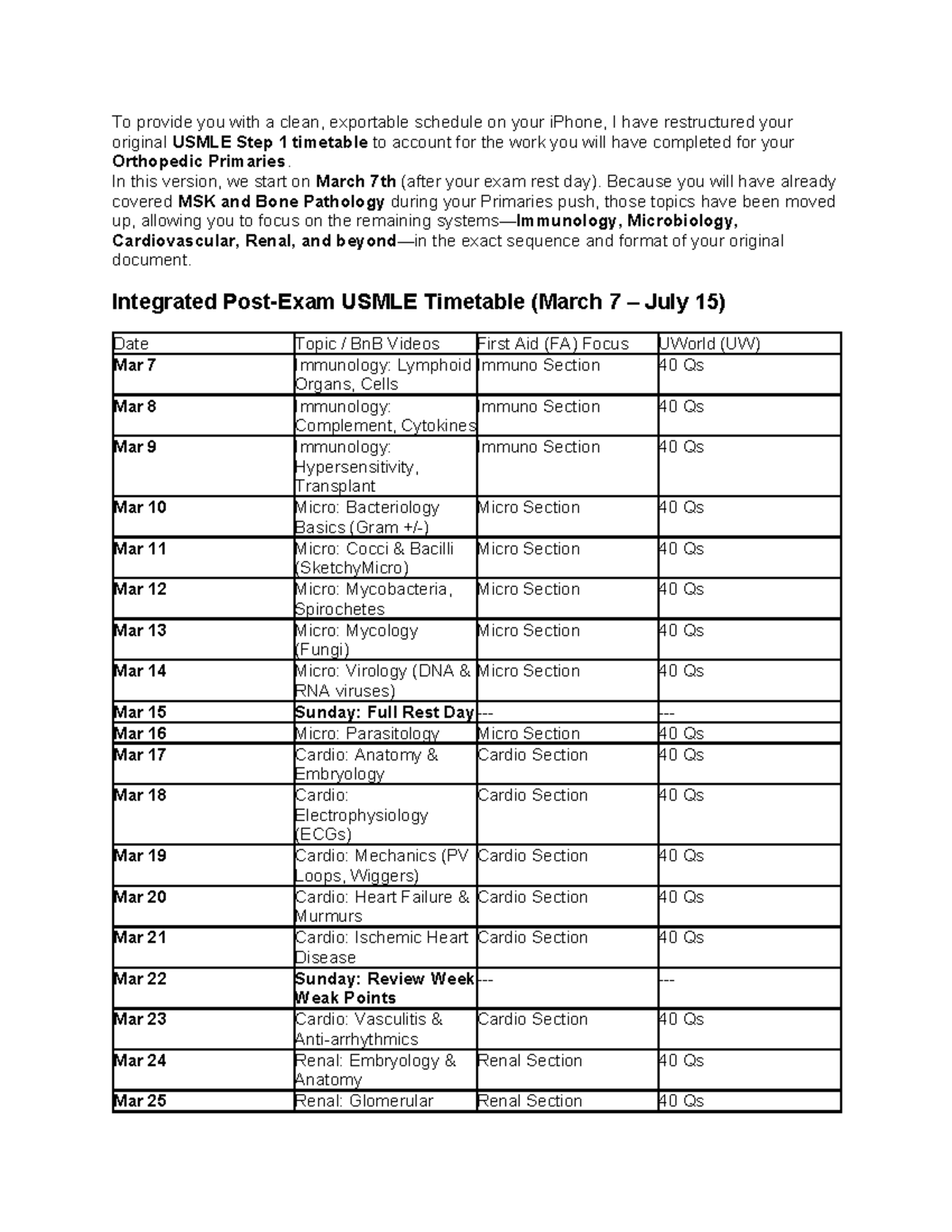 To provide you with a clean, exportable schedule on your iPhone, I have restructured your original USMLE Step 1 timetable to account for the work you will have completed for your Orthopedic Primaries.

In this version, we start on March 7th (after your exam rest day). Because you will have already covered MSK and Bone Pathology during your Primaries push, those topics have been moved up, allowing you to focus on the remaining systems—Immunology, Microbiology, Cardiovascular, Renal, and beyond—in the exact sequence and format of your original document.

Integrated Post-Exam USMLE Timetable (March 7 – July 15)

| Date | Topic / BnB Videos | First Aid (FA) Focus | UWorld (UW) |
|---|---|---|---|
| Mar 7 | Immunology: Lymphoid Organs, Cells | Immuno Section | 40 Qs |
| Mar 8 | Immunology: Complement, Cytokines | Immuno Section | 40 Qs |
| Mar 9 | Immunology: Hypersensitivity, Transplant | Immuno Section | 40 Qs |
| Mar 10 | Micro: Bacteriology Basics (Gram +/-) | Micro Section | 40 Qs |
| Mar 11 | Micro: Cocci & Bacilli (SketchyMicro) | Micro Section | 40 Qs |
| Mar 12 | Micro: Mycobacteria, Spirochetes | Micro Section | 40 Qs |
| Mar 13 | Micro: Mycology (Fungi) | Micro Section | 40 Qs |
| Mar 14 | Micro: Virology (DNA & RNA viruses) | Micro Section | 40 Qs |
| Mar 15 | Sunday: Full Rest Day | --- | --- |
| Mar 16 | Micro: Parasitology | Micro Section | 40 Qs |
| Mar 17 | Cardio: Anatomy & Embryology | Cardio Section | 40 Qs |
| Mar 18 | Cardio: Electrophysiology (ECGs) | Cardio Section | 40 Qs |
| Mar 19 | Cardio: Mechanics (PV Loops, Wiggers) | Cardio Section | 40 Qs |
| Mar 20 | Cardio: Heart Failure & Murmurs | Cardio Section | 40 Qs |
| Mar 21 | Cardio: Ischemic Heart Disease | Cardio Section | 40 Qs |
| Mar 22 | Sunday: Review Week Weak Points | --- | --- |
| Mar 23 | Cardio: Vasculitis & Anti-arrhythmics | Cardio Section | 40 Qs |
| Mar 24 | Renal: Embryology & Anatomy | Renal Section | 40 Qs |
| Mar 25 | Renal: Glomerular | Renal Section | 40 Qs |